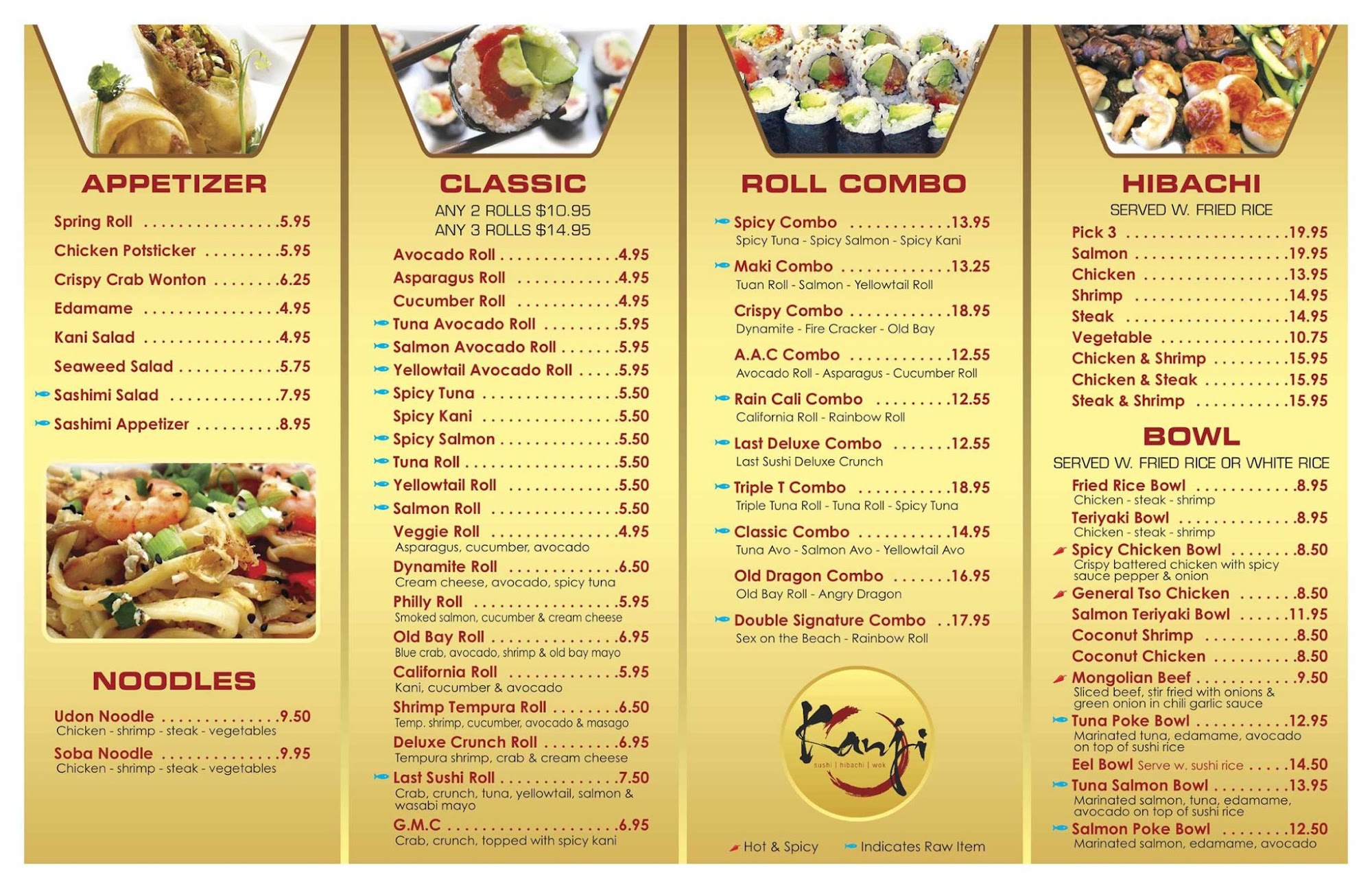 APPETIZER

Spring Roll 5.95

Chicken Potsticker 5.95

Crispy Crab Wonton 6.25

Edamame 4.95

Kani Salad 4.95

Seaweed Salad 5.75

Sashimi Salad 7.95

Sashimi Appetizer 8.95

NOODLES

Udon Noodle 9.50
Chicken - shrimp - steak - vegetables

Soba Noodle 9.95
Chicken - shrimp - steak - vegetables

CLASSIC

ANY 2 ROLLS $10.95
ANY 3 ROLLS $14.95

Avocado Roll 4.95

Asparagus Roll 4.95

Cucumber Roll 4.95

Tuna Avocado Roll 5.95

Salmon Avocado Roll 5.95

Yellowtail Avocado Roll 5.95

Spicy Tuna 5.50

Spicy Kani 5.50

Spicy Salmon 5.50

Tuna Roll 5.50

Yellowtail Roll 5.50

Salmon Roll 5.50

Veggie Roll 4.95
Asparagus, cucumber, avocado

Dynamite Roll 6.50
Cream cheese, avocado, spicy tuna

Philly Roll 5.95
Smoked salmon, cucumber & cream cheese

Old Bay Roll 6.95
Blue crab, avocado, shrimp & old bay mayo

California Roll 5.95
Kani, cucumber & avocado

Shrimp Tempura Roll 6.50
Temp. shrimp, cucumber, avocado & masago

Deluxe Crunch Roll 6.95
Tempura shrimp, crab & cream cheese

Last Sushi Roll 7.50
Crab, crunch, tuna, yellowtail, salmon & wasabi mayo

G.M.C 6.95
Crab, crunch, topped with spicy kani

ROLL COMBO

Spicy Combo 13.95
Spicy Tuna - Spicy Salmon - Spicy Kani

Maki Combo 13.25
Tuan Roll - Salmon - Yellowtail Roll

Crispy Combo 18.95
Dynamite - Fire Cracker - Old Bay

A.A.C Combo 12.55
Avocado Roll - Asparagus - Cucumber Roll

Rain Cali Combo 12.55
California Roll - Rainbow Roll

Last Deluxe Combo 12.55
Last Sushi Deluxe Crunch

Triple T Combo 18.95
Triple Tuna Roll - Tuna Roll - Spicy Tuna

Classic Combo 14.95
Tuna Avo - Salmon Avo - Yellowtail Avo

Old Dragon Combo 16.95
Old Bay Roll - Angry Dragon

Double Signature Combo 17.95
Sex on the Beach - Rainbow Roll

Kanji
sushi | hibachi | wok

Hot & Spicy Indicates Raw Item

HIBACHI

SERVED W. FRIED RICE

Pick 3 19.95

Salmon 19.95

Chicken 13.95

Shrimp 14.95

Steak 14.95

Vegetable 10.75

Chicken & Shrimp 15.95

Chicken & Steak 15.95

Steak & Shrimp 15.95

BOWL

SERVED W. FRIED RICE OR WHITE RICE

Fried Rice Bowl 8.95
Chicken - steak - shrimp

Teriyaki Bowl 8.95
Chicken - steak - shrimp

Spicy Chicken Bowl 8.50
Crispy battered chicken with spicy sauce pepper & onion

General Tso Chicken 8.50

Salmon Teriyaki Bowl 11.95

Coconut Shrimp 8.50

Coconut Chicken 8.50

Mongolian Beef 9.50
Sliced beef, stir fried with onions & green onion in chili garlic sauce

Tuna Poke Bowl 12.95
Marinated tuna, edamame, avocado on top of sushi rice

Eel Bowl Serve w. sushi rice 14.50

Tuna Salmon Bowl 13.95
Marinated salmon, tuna, edamame, avocado on top of sushi rice

Salmon Poke Bowl 12.50
Marinated salmon, edamame, avocado